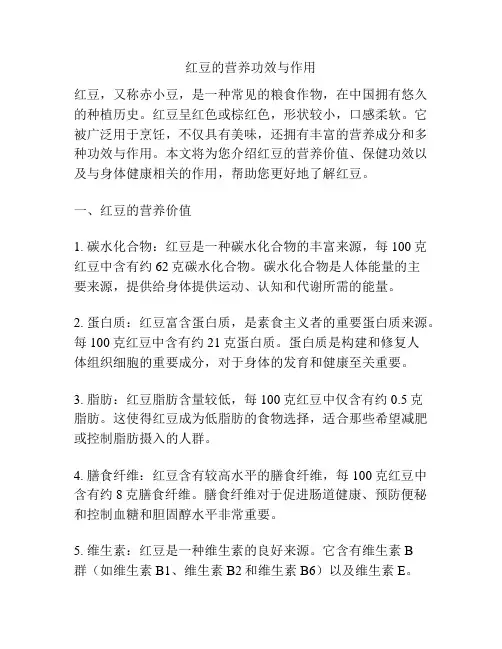 红豆的营养功效与作用

红豆，又称赤小豆，是一种常见的粮食作物，在中国拥有悠久的种植历史。红豆呈红色或棕红色，形状较小，口感柔软。它被广泛用于烹饪，不仅具有美味，还拥有丰富的营养成分和多种功效与作用。本文将为您介绍红豆的营养价值、保健功效以及与身体健康相关的作用，帮助您更好地了解红豆。

一、红豆的营养价值

1. 碳水化合物：红豆是一种碳水化合物的丰富来源，每 100 克红豆中含有约 62 克碳水化合物。碳水化合物是人体能量的主要来源，提供给身体提供运动、认知和代谢所需的能量。

2. 蛋白质：红豆富含蛋白质，是素食主义者的重要蛋白质来源。每 100 克红豆中含有约 21 克蛋白质。蛋白质是构建和修复人体组织细胞的重要成分，对于身体的发育和健康至关重要。

3. 脂肪：红豆脂肪含量较低，每 100 克红豆中仅含有约 0.5 克脂肪。这使得红豆成为低脂肪的食物选择，适合那些希望减肥或控制脂肪摄入的人群。

4. 膳食纤维：红豆含有较高水平的膳食纤维，每 100 克红豆中含有约 8 克膳食纤维。膳食纤维对于促进肠道健康、预防便秘和控制血糖和胆固醇水平非常重要。

5. 维生素：红豆是一种维生素的良好来源。它含有维生素 B 群（如维生素 B1、维生素 B2 和维生素 B6）以及维生素 E。